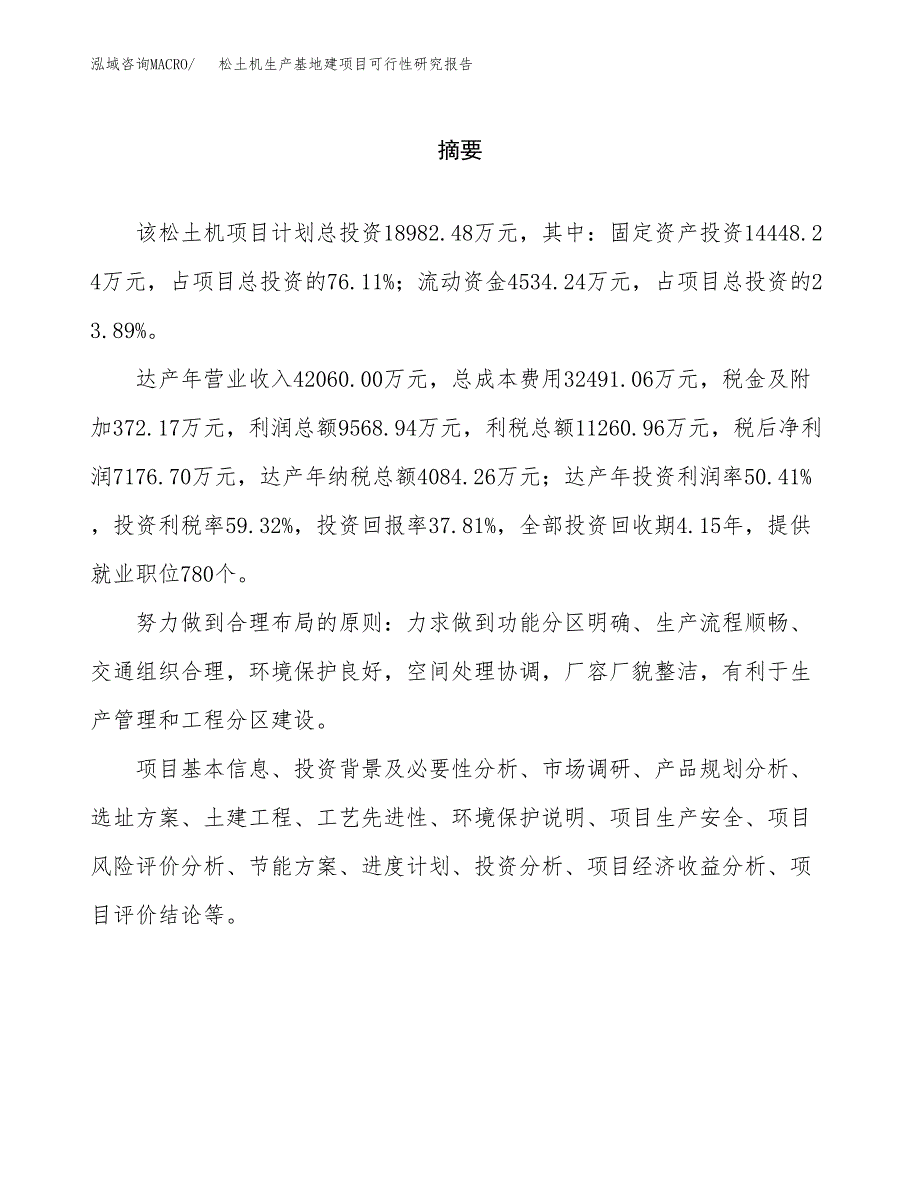 泓域咨询MACRO/　松土机生产基地建项目可行性研究报告

摘要

该松土机项目计划总投资18982.48万元，其中：固定资产投资14448.24万元，占项目总投资的76.11%；流动资金4534.24万元，占项目总投资的23.89%。

达产年营业收入42060.00万元，总成本费用32491.06万元，税金及附加372.17万元，利润总额9568.94万元，利税总额11260.96万元，税后净利润7176.70万元，达产年纳税总额4084.26万元；达产年投资利润率50.41%，投资利税率59.32%，投资回报率37.81%，全部投资回收期4.15年，提供就业职位780个。

努力做到合理布局的原则：力求做到功能分区明确、生产流程顺畅、交通组织合理，环境保护良好，空间处理协调，厂容厂貌整洁，有利于生产管理和工程分区建设。

项目基本信息、投资背景及必要性分析、市场调研、产品规划分析、选址方案、土建工程、工艺先进性、环境保护说明、项目生产安全、项目风险评价分析、节能方案、进度计划、投资分析、项目经济收益分析、项目评价结论等。